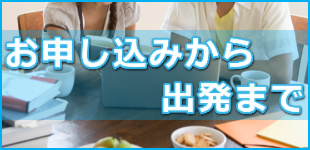 お申し込みから
出発まで